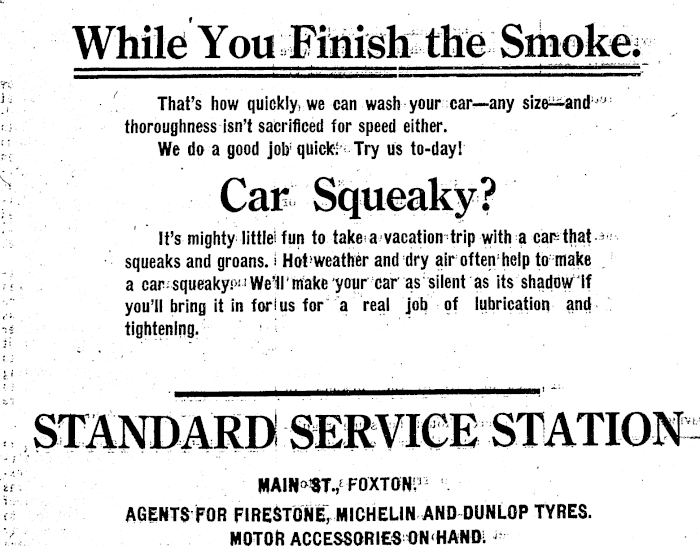 While You Finish the Smoke.

That's how quickly we can wash your car—any size—and thoroughness isn't sacrificed for speed either.

We do a good job quick. Try us to-day!

Car Squeaky?

It's mighty little fun to take a vacation trip with a car that squeaks and groans. Hot weather and dry air often help to make a car squeaky. We'll make your car as silent as its shadow if you'll bring it in for us for a real job of lubrication and tightening.

STANDARD SERVICE STATION

MAIN ST., FOXTON.

AGENTS FOR FIRESTONE, MICHELIN AND DUNLOP TYRES.

MOTOR ACCESSORIES ON HAND.